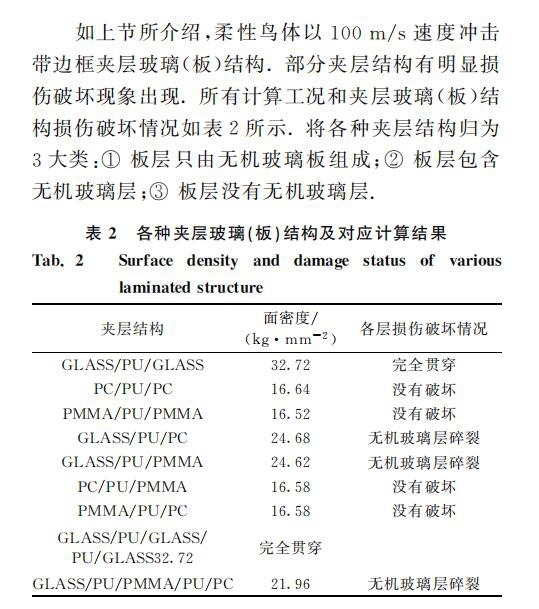 如上节所介绍，柔性鸟体以 100 m/s 速度冲击带边框夹层玻璃（板）结构. 部分夹层结构有明显损伤破坏现象出现. 所有计算工况和夹层玻璃（板）结构损伤破坏情况如表 2 所示. 将各种夹层结构归为 3 大类：① 板层只由无机玻璃板组成；② 板层包含无机玻璃层；③ 板层没有无机玻璃层.

表 2 各种夹层玻璃(板)结构及对应计算结果

Tab. 2 Surface density and damage status of various laminated structure

| 夹层结构 | 面密度/ (kg·mm$^{-2}$) | 各层损伤破坏情况 |
|---|---|---|
| GLASS/PU/GLASS | 32.72 | 完全贯穿 |
| PC/PU/PC | 16.64 | 没有破坏 |
| PMMA/PU/PMMA | 16.52 | 没有破坏 |
| GLASS/PU/PC | 24.68 | 无机玻璃层碎裂 |
| GLASS/PU/PMMA | 24.62 | 无机玻璃层碎裂 |
| PC/PU/PMMA | 16.58 | 没有破坏 |
| PMMA/PU/PC | 16.58 | 没有破坏 |
| GLASS/PU/GLASS/ PU/GLASS32.72 | 完全贯穿 | |
| GLASS/PU/PMMA/PU/PC | 21.96 | 无机玻璃层碎裂 |